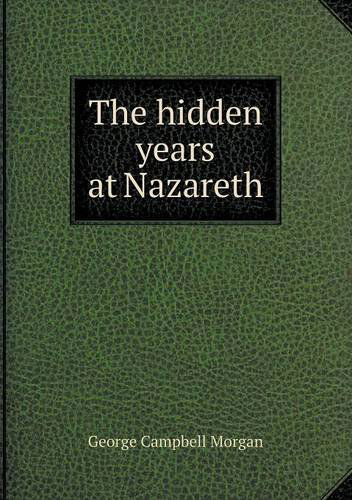 The hidden years at Nazareth

George Campbell Morgan